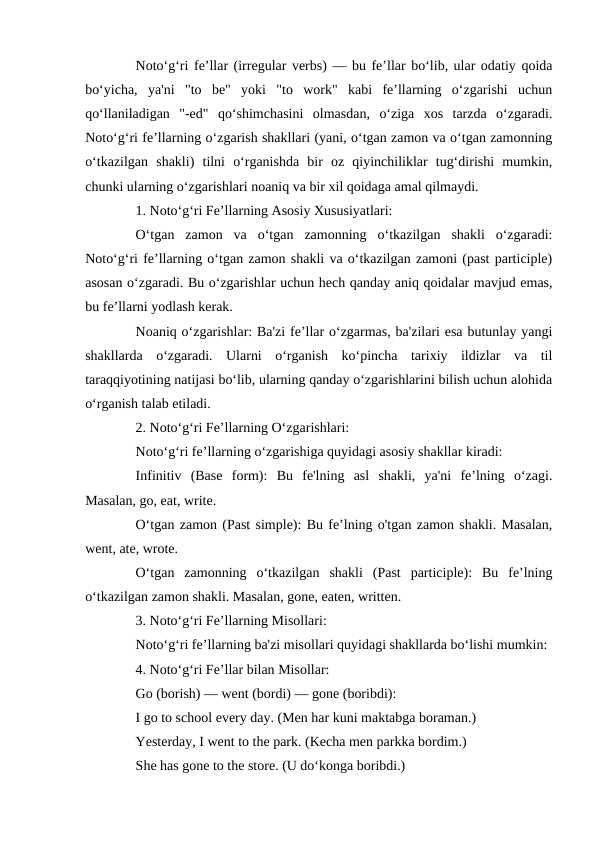 Noto‘g‘ri fe’llar (irregular verbs) — bu fe’llar bo‘lib, ular odatiy qoida bo‘yicha, ya'ni "to be" yoki "to work" kabi fe’llarning o‘zgarishi uchun qo‘llaniladigan "-ed" qo‘shimchasini olmasdan, o‘ziga xos tarzda o‘zgaradi. Noto‘g‘ri fe’llarning o‘zgarish shakllari (yani, o‘tgan zamon va o‘tgan zamonning o‘tkazilgan shakli) tilni o‘rganishda bir oz qiyinchiliklar tug‘dirishi mumkin, chunki ularning o‘zgarishlari noaniq va bir xil qoidaga amal qilmaydi.

1. Noto‘g‘ri Fe’llarning Asosiy Xususiyatlari:

O‘tgan zamon va o‘tgan zamonning o‘tkazilgan shakli o‘zgaradi: Noto‘g‘ri fe’llarning o‘tgan zamon shakli va o‘tkazilgan zamoni (past participle) asosan o‘zgaradi. Bu o‘zgarishlar uchun hech qanday aniq qoidalar mavjud emas, bu fe’llarni yodlash kerak.

Noaniq o‘zgarishlar: Ba'zi fe’llar o‘zgarmas, ba'zilari esa butunlay yangi shakllarda o‘zgaradi. Ularni o‘rganish ko‘pincha tarixiy ildizlar va til taraqqiyotining natijasi bo‘lib, ularning qanday o‘zgarishlarini bilish uchun alohida o‘rganish talab etiladi.

2. Noto‘g‘ri Fe’llarning O‘zgarishlari:

Noto‘g‘ri fe’llarning o‘zgarishiga quyidagi asosiy shakllar kiradi:

Infinitiv (Base form): Bu fe'lning asl shakli, ya'ni fe’lning o‘zagi. Masalan, go, eat, write.

O‘tgan zamon (Past simple): Bu fe’lning o'tgan zamon shakli. Masalan, went, ate, wrote.

O‘tgan zamonning o‘tkazilgan shakli (Past participle): Bu fe’lning o‘tkazilgan zamon shakli. Masalan, gone, eaten, written.

3. Noto‘g‘ri Fe’llarning Misollari:

Noto‘g‘ri fe’llarning ba'zi misollari quyidagi shakllarda bo‘lishi mumkin:

4. Noto‘g‘ri Fe’llar bilan Misollar:

Go (borish) — went (bordi) — gone (boribdi):

I go to school every day. (Men har kuni maktabga boraman.)

Yesterday, I went to the park. (Kecha men parkka bordim.)

She has gone to the store. (U do‘konga boribdi.)